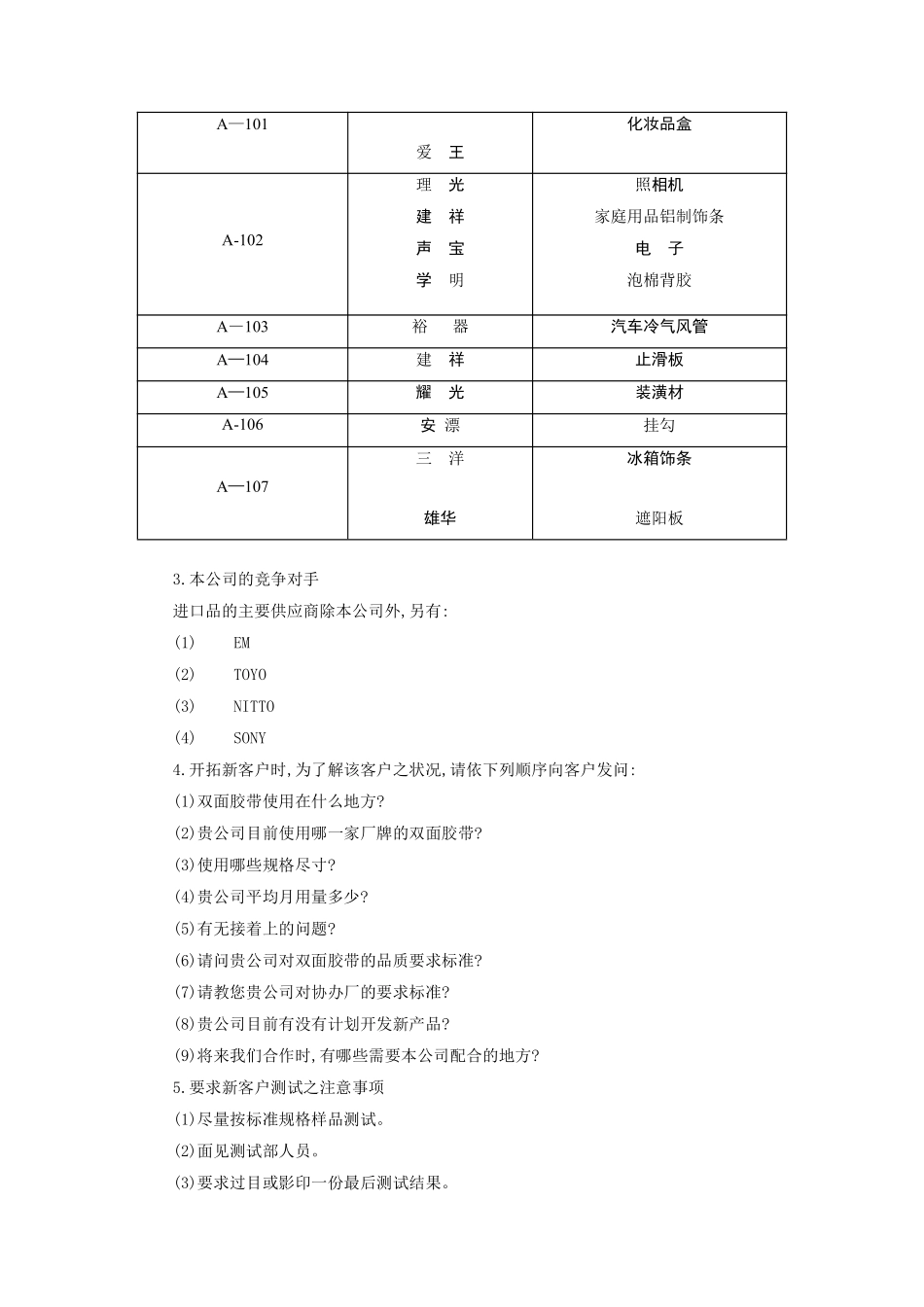 | A—101 | 爱 王 | 化妆品盒 |
|---|---|---|
| A-102 | 理 光<br>建 祥<br>声 宝<br>学 明 | 照相机<br>家庭用品铝制饰条<br>电 子<br>泡棉背胶 |
| A—103 | 裕 器 | 汽车冷气风管 |
| A—104 | 建 祥 | 止滑板 |
| A—105 | 耀 光 | 装潢材 |
| A-106 | 安 漂 | 挂勾 |
| A—107 | 三 洋<br>雄华 | 冰箱饰条<br>遮阳板 |

3.本公司的竞争对手

进口品的主要供应商除本公司外,另有:

(1) EM

(2) TOYO

(3) NITTO

(4) SONY

4.开拓新客户时,为了解该客户之状况,请依下列顺序向客户发问:

(1)双面胶带使用在什么地方?

(2)贵公司目前使用哪一家厂牌的双面胶带?

(3)使用哪些规格尺寸?

(4)贵公司平均月用量多少?

(5)有无接着上的问题?

(6)请问贵公司对双面胶带的品质要求标准?

(7)请教您贵公司对协办厂的要求标准?

(8)贵公司目前有没有计划开发新产品?

(9)将来我们合作时,有哪些需要本公司配合的地方?

5.要求新客户测试之注意事项

(1)尽量按标准规格样品测试。

(2)面见测试部人员。

(3)要求过目或影印一份最后测试结果。